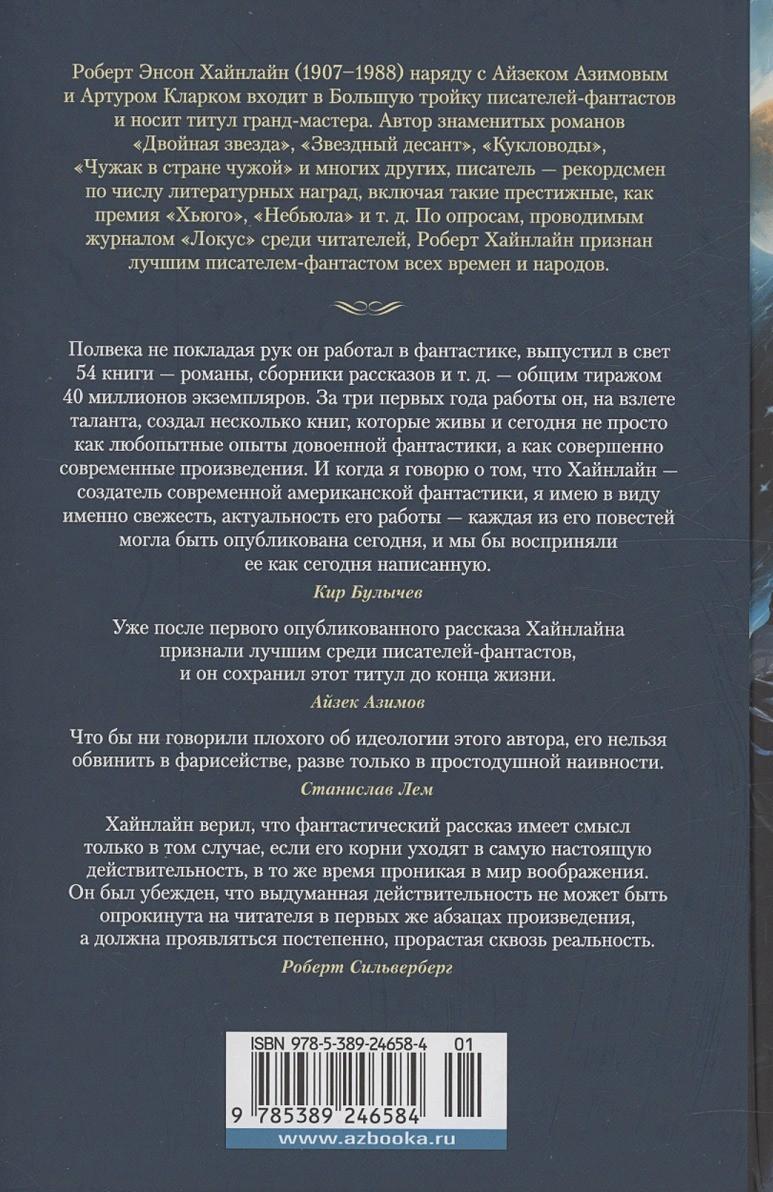 Роберт Энсон Хайнлайн (1907–1988) наряду с Айзеком Азимовым и Артуром Кларком входит в Большую тройку писателей-фантастов и носит титул гранд-мастера. Автор знаменитых романов «Двойная звезда», «Звездный десант», «Кукловоды», «Чужак в стране чужой» и многих других, писатель — рекордсмен по числу литературных наград, включая такие престижные, как премия «Хьюго», «Небьюла» и т. д. По опросам, проводимым журналом «Локус» среди читателей, Роберт Хайнлайн признан лучшим писателем-фантастом всех времен и народов.

Полвека не покладая рук он работал в фантастике, выпустил в свет 54 книги — романы, сборники рассказов и т. д. — общим тиражом 40 миллионов экземпляров. За три первых года работы он, на взлете таланта, создал несколько книг, которые живы и сегодня не просто как любопытные опыты довоенной фантастики, а как совершенно современные произведения. И когда я говорю о том, что Хайнлайн — создатель современной американской фантастики, я имею в виду именно свежесть, актуальность его работы — каждая из его повестей могла быть опубликована сегодня, и мы бы восприняли ее как сегодня написанную.

Кир Булычев

Уже после первого опубликованного рассказа Хайнлайна признали лучшим среди писателей-фантастов, и он сохранил этот титул до конца жизни.

Айзек Азимов

Что бы ни говорили плохого об идеологии этого автора, его нельзя обвинить в фарисействе, разве только в простодушной наивности.

Станислав Лем

Хайнлайн верил, что фантастический рассказ имеет смысл только в том случае, если его корни уходят в самую настоящую действительность, в то же время проникая в мир воображения. Он был убежден, что выдуманная действительность не может быть опрокинута на читателя в первых же абзацах произведения, а должна проявляться постепенно, прорастая сквозь реальность.

Роберт Сильверберг

ISBN 978-5-389-24658-4 01

9 785389 246584

www.azbooka.ru